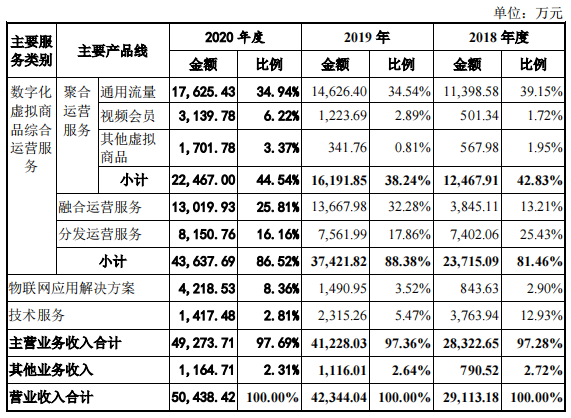 单位：万元

| 主要服务类别 | 主要产品线 | | 2020 年度 金额 | 2020 年度 比例 | 2019 年 金额 | 2019 年 比例 | 2018 年度 金额 | 2018 年度 比例 |
|---|---|---|---|---|---|---|---|---|
| 数字化虚拟商品综合运营服务 | 聚合运营服务 | 通用流量 | 17,625.43 | 34.94% | 14,626.40 | 34.54% | 11,398.58 | 39.15% |
| | | 视频会员 | 3,139.78 | 6.22% | 1,223.69 | 2.89% | 501.34 | 1.72% |
| | | 其他虚拟商品 | 1,701.78 | 3.37% | 341.76 | 0.81% | 567.98 | 1.95% |
| | | 小计 | 22,467.00 | 44.54% | 16,191.85 | 38.24% | 12,467.91 | 42.83% |
| | 融合运营服务 | | 13,019.93 | 25.81% | 13,667.98 | 32.28% | 3,845.11 | 13.21% |
| | 分发运营服务 | | 8,150.76 | 16.16% | 7,561.99 | 17.86% | 7,402.06 | 25.43% |
| | 小计 | | 43,637.69 | 86.52% | 37,421.82 | 88.38% | 23,715.09 | 81.46% |
| 物联网应用解决方案 | | | 4,218.53 | 8.36% | 1,490.95 | 3.52% | 843.63 | 2.90% |
| 技术服务 | | | 1,417.48 | 2.81% | 2,315.26 | 5.47% | 3,763.94 | 12.93% |
| 主营业务收入合计 | | | 49,273.71 | 97.69% | 41,228.03 | 97.36% | 28,322.65 | 97.28% |
| 其他业务收入 | | | 1,164.71 | 2.31% | 1,116.01 | 2.64% | 790.52 | 2.72% |
| 营业收入合计 | | | 50,438.42 | 100.00% | 42,344.04 | 100.00% | 29,113.18 | 100.00% |